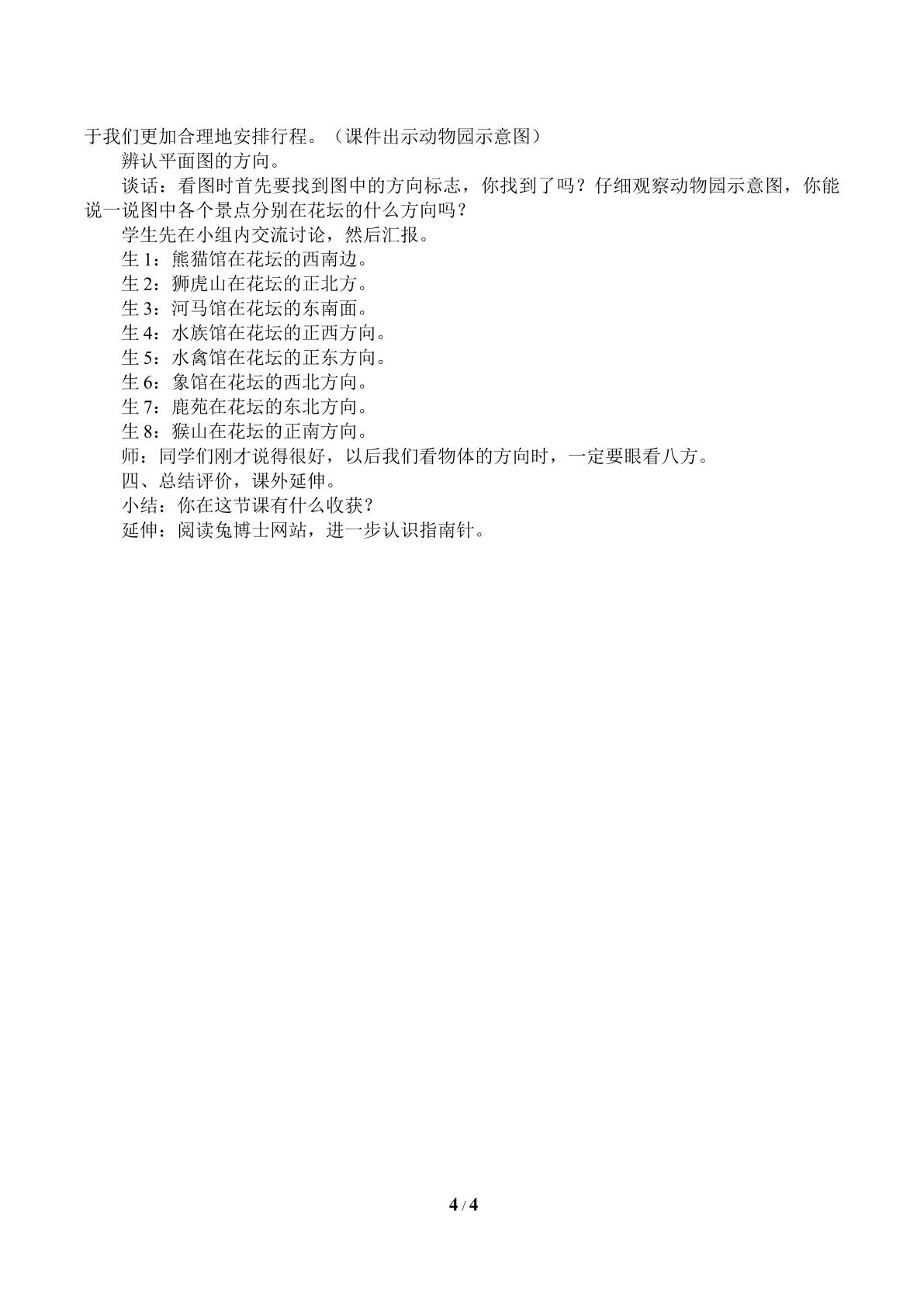 于我们更加合理地安排行程。（课件出示动物园示意图）

辨认平面图的方向。

谈话：看图时首先要找到图中的方向标志，你找到了吗？仔细观察动物园示意图，你能说一说图中各个景点分别在花坛的什么方向吗？

学生先在小组内交流讨论，然后汇报。

生1：熊猫馆在花坛的西南边。

生2：狮虎山在花坛的正北方。

生3：河马馆在花坛的东南面。

生4：水族馆在花坛的正西方向。

生5：水禽馆在花坛的正东方向。

生6：象馆在花坛的西北方向。

生7：鹿苑在花坛的东北方向。

生8：猴山在花坛的正南方向。

师：同学们刚才说得很好，以后我们看物体的方向时，一定要眼看八方。

四、总结评价，课外延伸。

小结：你在这节课有什么收获？

延伸：阅读兔博士网站，进一步认识指南针。

4 / 4